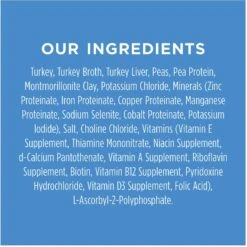 OUR INGREDIENTS

Turkey, Turkey Broth, Turkey Liver, Peas, Pea Protein, Montmorillonite Clay, Potassium Chloride, Minerals (Zinc Proteinate, Iron Proteinate, Copper Proteinate, Manganese Proteinate, Sodium Selenite, Cobalt Proteinate, Potassium Iodide), Salt, Choline Chloride, Vitamins (Vitamin E Supplement, Thiamine Mononitrate, Niacin Supplement, d-Calcium Pantothenate, Vitamin A Supplement, Riboflavin Supplement, Biotin, Vitamin B12 Supplement, Pyridoxine Hydrochloride, Vitamin D3 Supplement, Folic Acid), L-Ascorbyl-2-Polyphosphate.